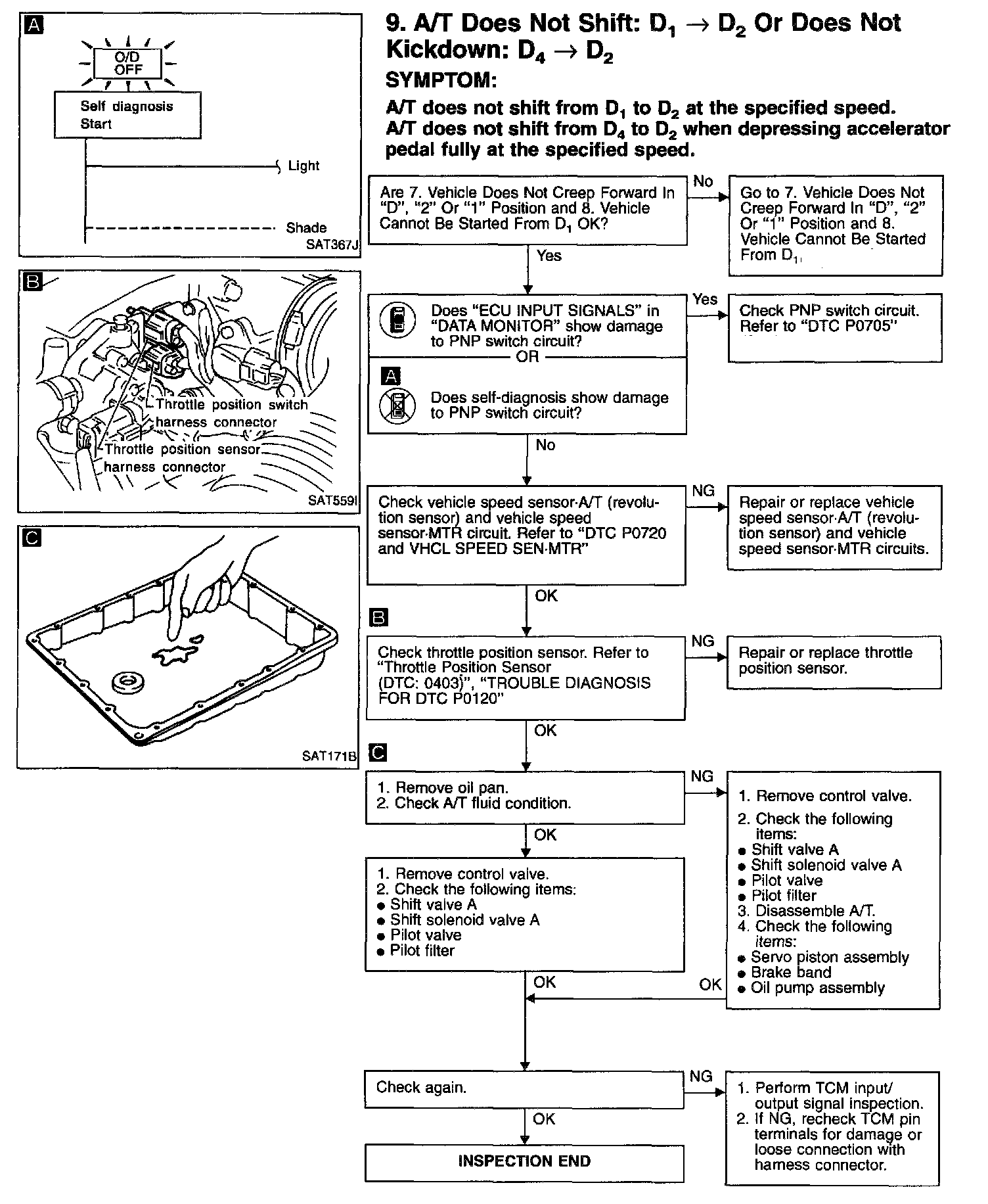 A

O/D OFF

Self diagnosis Start

Light

Shade

SAT367J

B

Throttle position switch harness connector

Throttle position sensor harness connector

SAT559I

C

SAT171B

9. A/T Does Not Shift: $D_1 \rightarrow D_2$ Or Does Not Kickdown: $D_4 \rightarrow D_2$

SYMPTOM:

A/T does not shift from $D_1$ to $D_2$ at the specified speed.
A/T does not shift from $D_4$ to $D_2$ when depressing accelerator pedal fully at the specified speed.

Are 7. Vehicle Does Not Creep Forward In "D", "2" Or "1" Position and 8. Vehicle Cannot Be Started From $D_1$ OK?

No

Go to 7. Vehicle Does Not Creep Forward In "D", "2" Or "1" Position and 8. Vehicle Cannot Be Started From $D_1$.

Yes

Does "ECU INPUT SIGNALS" in "DATA MONITOR" show damage to PNP switch circuit?

OR

A

Does self-diagnosis show damage to PNP switch circuit?

Yes

Check PNP switch circuit. Refer to "DTC P0705"

No

Check vehicle speed sensor·A/T (revolution sensor) and vehicle speed sensor·MTR circuit. Refer to "DTC P0720 and VHCL SPEED SEN·MTR"

NG

Repair or replace vehicle speed sensor·A/T (revolution sensor) and vehicle speed sensor·MTR circuits.

OK

B

Check throttle position sensor. Refer to "Throttle Position Sensor (DTC: 0403)", "TROUBLE DIAGNOSIS FOR DTC P0120"

NG

Repair or replace throttle position sensor.

OK

C

1. Remove oil pan.
2. Check A/T fluid condition.

NG

1. Remove control valve.
2. Check the following items:
● Shift valve A
● Shift solenoid valve A
● Pilot valve
● Pilot filter
3. Disassemble A/T.
4. Check the following items:
● Servo piston assembly
● Brake band
● Oil pump assembly

OK

1. Remove control valve.
2. Check the following items:
● Shift valve A
● Shift solenoid valve A
● Pilot valve
● Pilot filter

OK

OK

Check again.

NG

1. Perform TCM input/output signal inspection.
2. If NG, recheck TCM pin terminals for damage or loose connection with harness connector.

OK

INSPECTION END